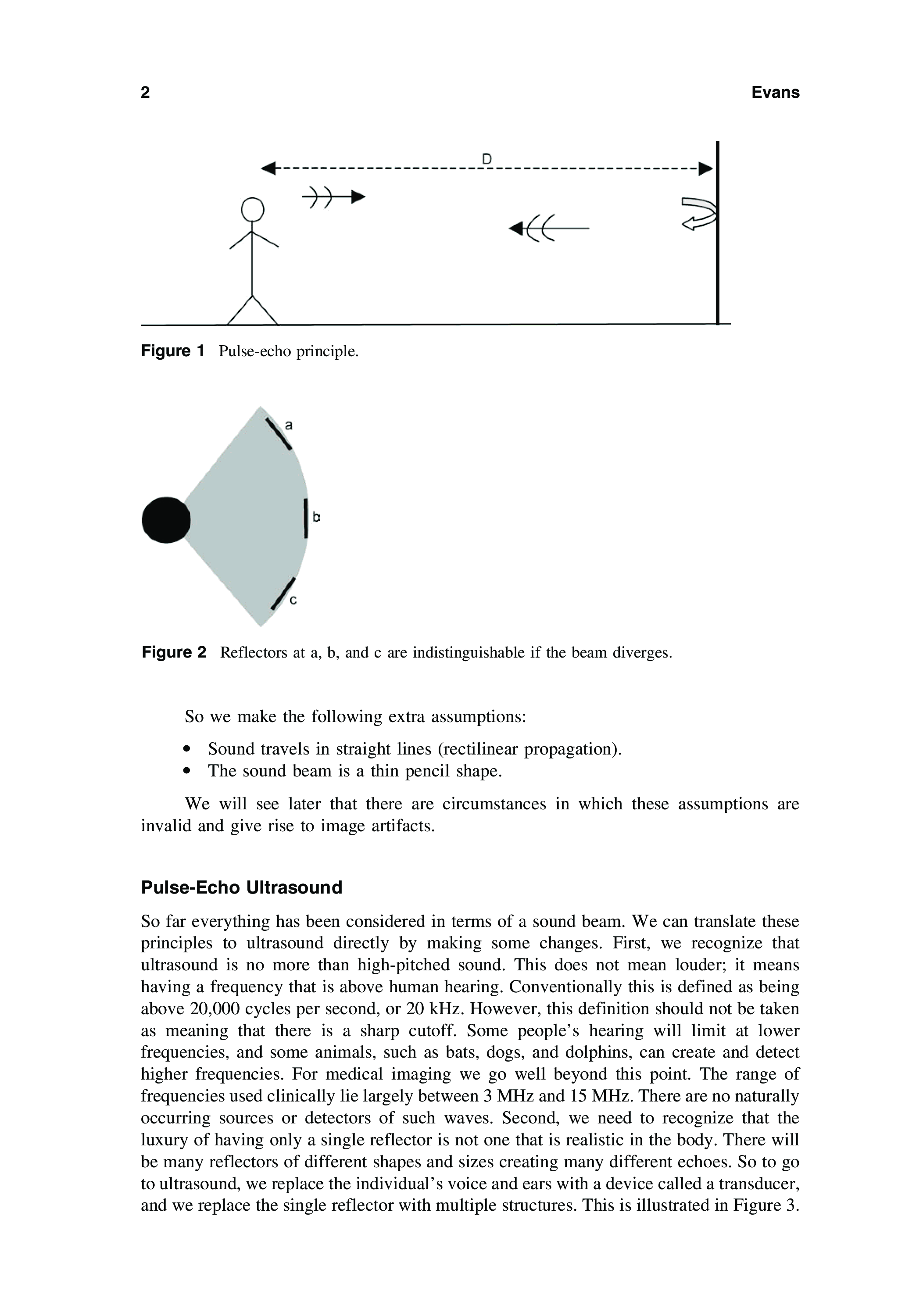 2 Evans

D

Figure 1 Pulse-echo principle.

a

b

c

Figure 2 Reflectors at a, b, and c are indistinguishable if the beam diverges.

So we make the following extra assumptions:

• Sound travels in straight lines (rectilinear propagation).
• The sound beam is a thin pencil shape.

We will see later that there are circumstances in which these assumptions are invalid and give rise to image artifacts.

Pulse-Echo Ultrasound

So far everything has been considered in terms of a sound beam. We can translate these principles to ultrasound directly by making some changes. First, we recognize that ultrasound is no more than high-pitched sound. This does not mean louder; it means having a frequency that is above human hearing. Conventionally this is defined as being above 20,000 cycles per second, or 20 kHz. However, this definition should not be taken as meaning that there is a sharp cutoff. Some people's hearing will limit at lower frequencies, and some animals, such as bats, dogs, and dolphins, can create and detect higher frequencies. For medical imaging we go well beyond this point. The range of frequencies used clinically lie largely between 3 MHz and 15 MHz. There are no naturally occurring sources or detectors of such waves. Second, we need to recognize that the luxury of having only a single reflector is not one that is realistic in the body. There will be many reflectors of different shapes and sizes creating many different echoes. So to go to ultrasound, we replace the individual's voice and ears with a device called a transducer, and we replace the single reflector with multiple structures. This is illustrated in Figure 3.